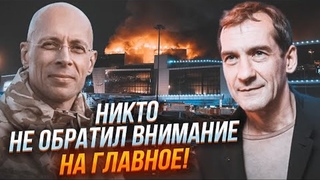 НИКТО
НЕ ОБРАТИЛ ВНИМАНИЕ
НА ГЛАВНОЕ!